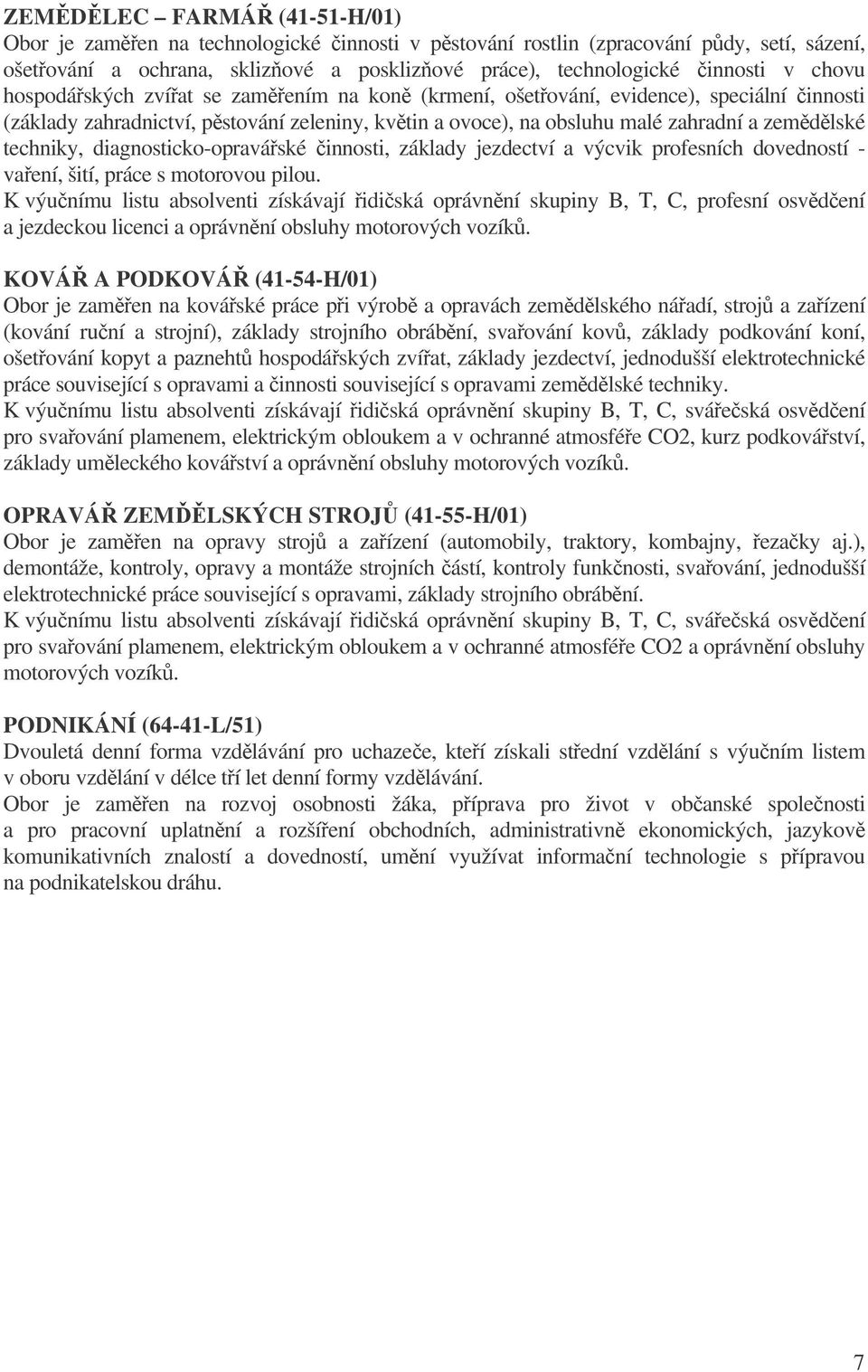 ZEMĚDĚLEC – FARMÁŘ (41-51-H/01)
Obor je zaměřen na technologické činnosti v pěstování rostlin (zpracování půdy, setí, sázení, ošetřování a ochrana, sklizňové a posklizňové práce), technologické činnosti v chovu hospodářských zvířat se zaměřením na koně (krmení, ošetřování, evidence), speciální činnosti (základy zahradnictví, pěstování zeleniny, květin a ovoce), na obsluhu malé zahradní a zemědělské techniky, diagnosticko-opravářské činnosti, základy jezdectví a výcvik profesních dovedností - vaření, šití, práce s motorovou pilou.
K výučnímu listu absolventi získávají řidičská oprávnění skupiny B, T, C, profesní osvědčení a jezdeckou licenci a oprávnění obsluhy motorových vozíků.

KOVÁŘ A PODKOVÁŘ (41-54-H/01)
Obor je zaměřen na kovářské práce při výrobě a opravách zemědělského nářadí, strojů a zařízení (kování ruční a strojní), základy strojního obrábění, svařování kovů, základy podkování koní, ošetřování kopyt a paznehtů hospodářských zvířat, základy jezdectví, jednodušší elektrotechnické práce související s opravami a činnosti související s opravami zemědělské techniky.
K výučnímu listu absolventi získávají řidičská oprávnění skupiny B, T, C, svářečská osvědčení pro svařování plamenem, elektrickým obloukem a v ochranné atmosféře CO2, kurz podkovářství, základy uměleckého kovářství a oprávnění obsluhy motorových vozíků.

OPRAVÁŘ ZEMĚDĚLSKÝCH STROJŮ (41-55-H/01)
Obor je zaměřen na opravy strojů a zařízení (automobily, traktory, kombajny, řezačky aj.), demontáže, kontroly, opravy a montáže strojních částí, kontroly funkčnosti, svařování, jednodušší elektrotechnické práce související s opravami, základy strojního obrábění.
K výučnímu listu absolventi získávají řidičská oprávnění skupiny B, T, C, svářečská osvědčení pro svařování plamenem, elektrickým obloukem a v ochranné atmosféře CO2 a oprávnění obsluhy motorových vozíků.

PODNIKÁNÍ (64-41-L/51)
Dvouletá denní forma vzdělávání pro uchazeče, kteří získali střední vzdělání s výučním listem v oboru vzdělání v délce tří let denní formy vzdělávání.
Obor je zaměřen na rozvoj osobnosti žáka, příprava pro život v občanské společnosti a pro pracovní uplatnění a rozšíření obchodních, administrativně ekonomických, jazykově komunikativních znalostí a dovedností, umění využívat informační technologie s přípravou na podnikatelskou dráhu.

7